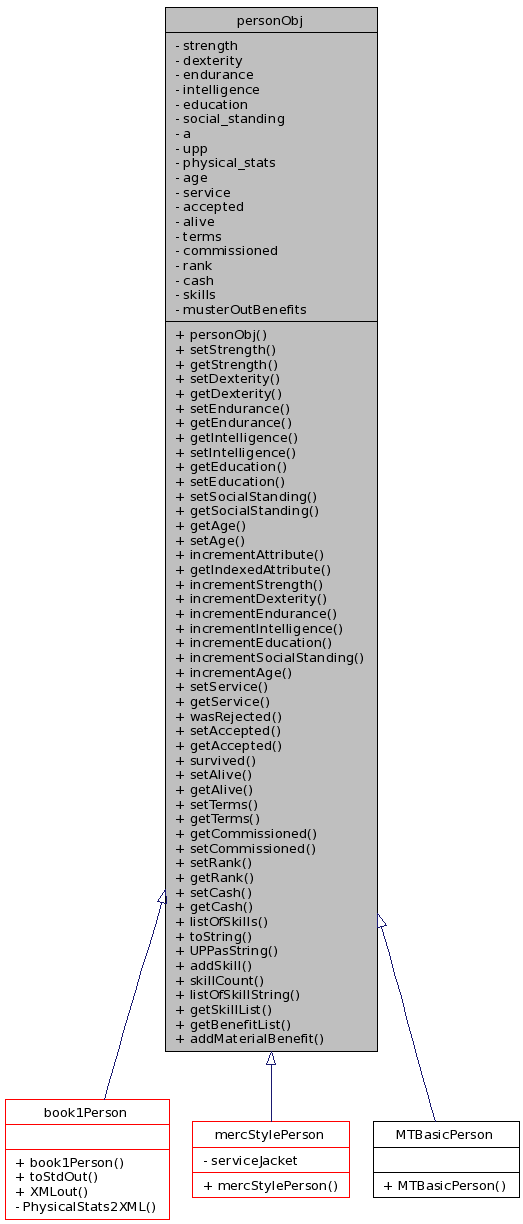 personObj

- strength
- dexterity
- endurance
- intelligence
- education
- social_standing
- a
- upp
- physical_stats
- age
- service
- accepted
- alive
- terms
- commissioned
- rank
- cash
- skills
- musterOutBenefits

+ personObj()
+ setStrength()
+ getStrength()
+ setDexterity()
+ getDexterity()
+ setEndurance()
+ getEndurance()
+ getIntelligence()
+ setIntelligence()
+ getEducation()
+ setEducation()
+ setSocialStanding()
+ getSocialStanding()
+ getAge()
+ setAge()
+ incrementAttribute()
+ getIndexedAttribute()
+ incrementStrength()
+ incrementDexterity()
+ incrementEndurance()
+ incrementIntelligence()
+ incrementEducation()
+ incrementSocialStanding()
+ incrementAge()
+ setService()
+ getService()
+ wasRejected()
+ setAccepted()
+ getAccepted()
+ survived()
+ setAlive()
+ getAlive()
+ setTerms()
+ getTerms()
+ getCommissioned()
+ setCommissioned()
+ setRank()
+ getRank()
+ setCash()
+ getCash()
+ listOfSkills()
+ toString()
+ UPPasString()
+ addSkill()
+ skillCount()
+ listOfSkillString()
+ getSkillList()
+ getBenefitList()
+ addMaterialBenefit()

book1Person

+ book1Person()
+ toStdOut()
+ XMLout()
- PhysicalStats2XML()

mercStylePerson

- serviceJacket

+ mercStylePerson()

MTBasicPerson

+ MTBasicPerson()